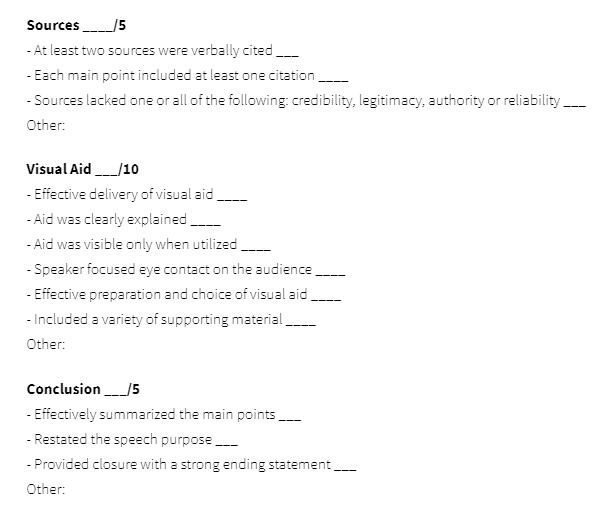 Sources ____/5
- At least two sources were verbally cited ____
- Each main point included at least one citation ____
- Sources lacked one or all of the following: credibility, legitimacy, authority or reliability ____
Other:

Visual Aid ____/10
- Effective delivery of visual aid ____
- Aid was clearly explained ____
- Aid was visible only when utilized ____
- Speaker focused eye contact on the audience ____
- Effective preparation and choice of visual aid ____
- Included a variety of supporting material ____
Other:

Conclusion ____/5
- Effectively summarized the main points ____
- Restated the speech purpose ____
- Provided closure with a strong ending statement ____
Other: